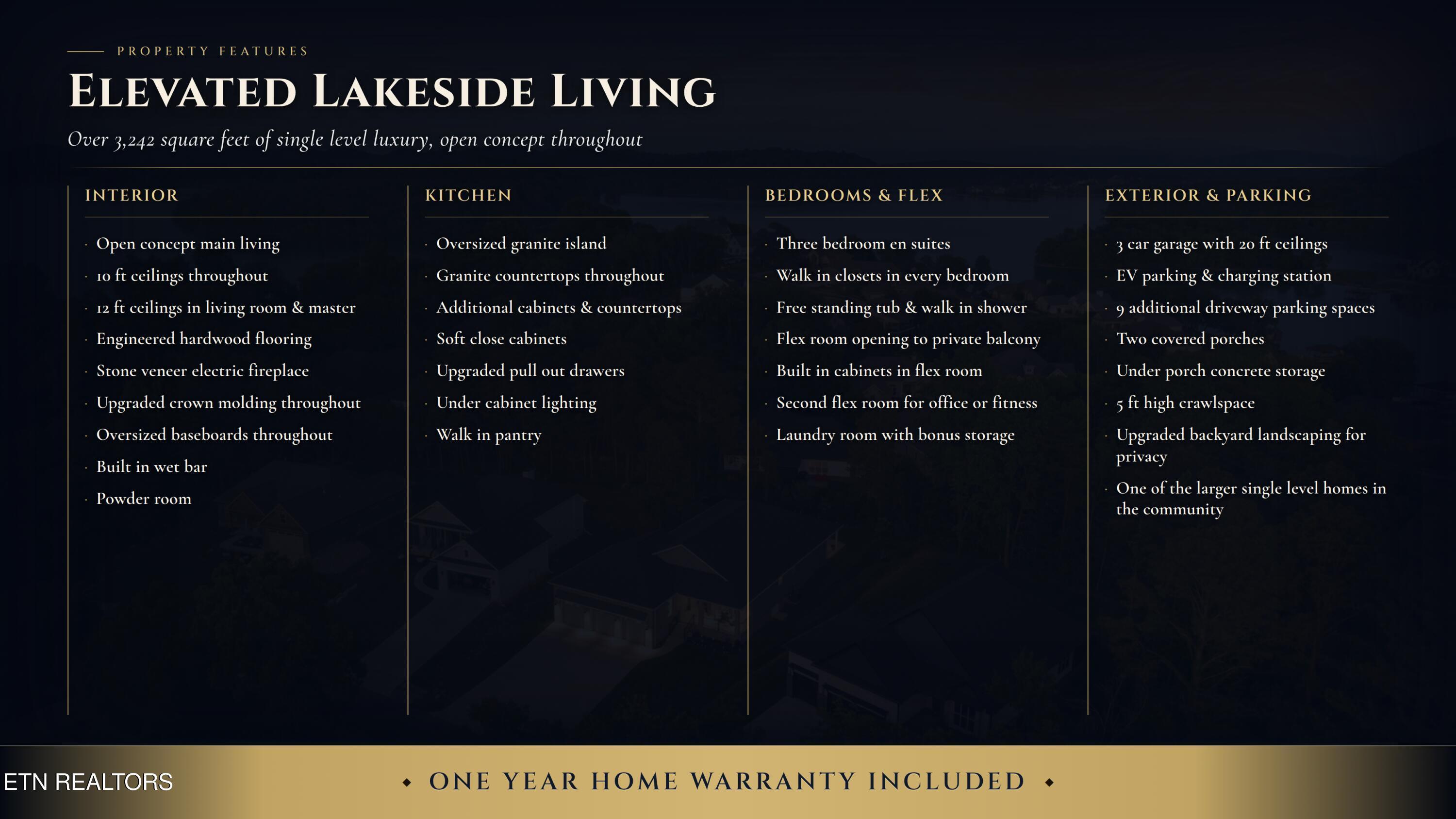 PROPERTY FEATURES

ELEVATED LAKESIDE LIVING

Over 3,242 square feet of single level luxury, open concept throughout

INTERIOR

· Open concept main living
· 10 ft ceilings throughout
· 12 ft ceilings in living room & master
· Engineered hardwood flooring
· Stone veneer electric fireplace
· Upgraded crown molding throughout
· Oversized baseboards throughout
· Built in wet bar
· Powder room

KITCHEN

· Oversized granite island
· Granite countertops throughout
· Additional cabinets & countertops
· Soft close cabinets
· Upgraded pull out drawers
· Under cabinet lighting
· Walk in pantry

BEDROOMS & FLEX

· Three bedroom en suites
· Walk in closets in every bedroom
· Free standing tub & walk in shower
· Flex room opening to private balcony
· Built in cabinets in flex room
· Second flex room for office or fitness
· Laundry room with bonus storage

EXTERIOR & PARKING

· 3 car garage with 20 ft ceilings
· EV parking & charging station
· 9 additional driveway parking spaces
· Two covered porches
· Under porch concrete storage
· 5 ft high crawlspace
· Upgraded backyard landscaping for privacy
· One of the larger single level homes in the community

ETN REALTORS

◆ ONE YEAR HOME WARRANTY INCLUDED ◆